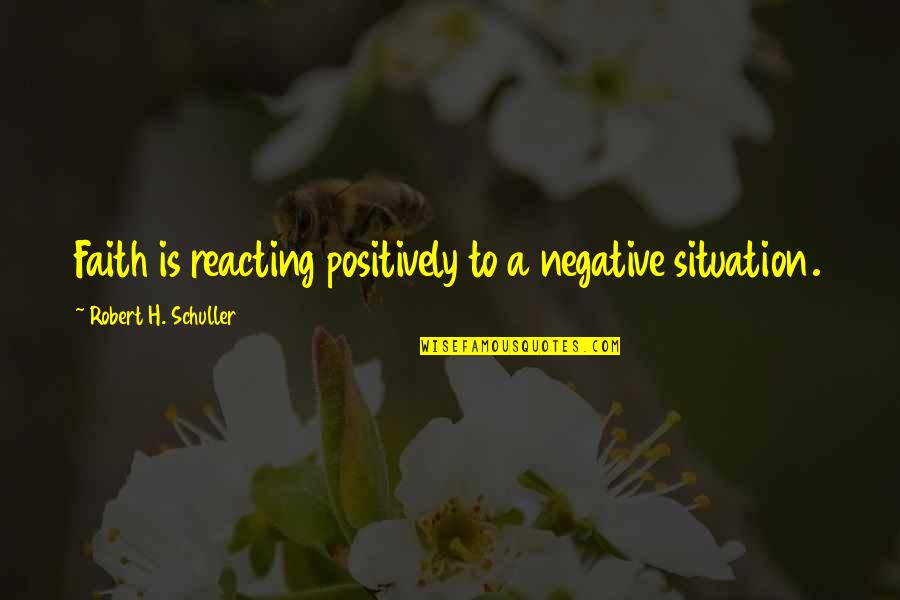 Faith is reacting positively to a negative situation.

~ Robert H. Schuller

WISEFAMOUSQUOTES.COM